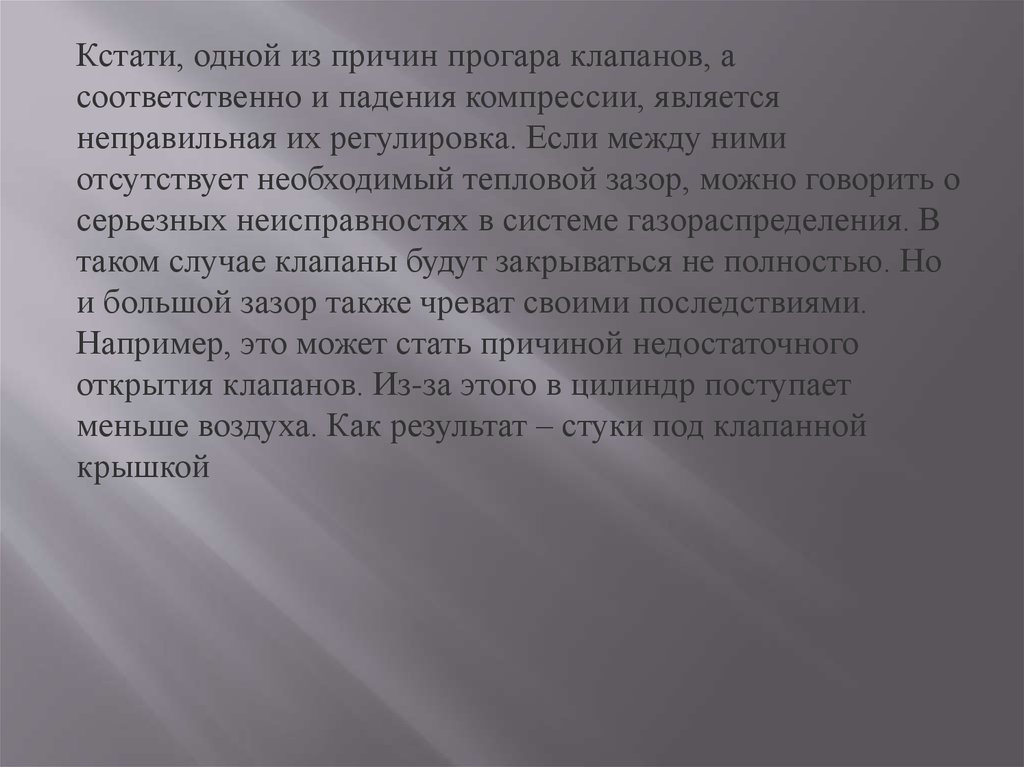 Кстати, одной из причин прогара клапанов, а соответственно и падения компрессии, является неправильная их регулировка. Если между ними отсутствует необходимый тепловой зазор, можно говорить о серьезных неисправностях в системе газораспределения. В таком случае клапаны будут закрываться не полностью. Но и большой зазор также чреват своими последствиями. Например, это может стать причиной недостаточного открытия клапанов. Из-за этого в цилиндр поступает меньше воздуха. Как результат – стуки под клапанной крышкой